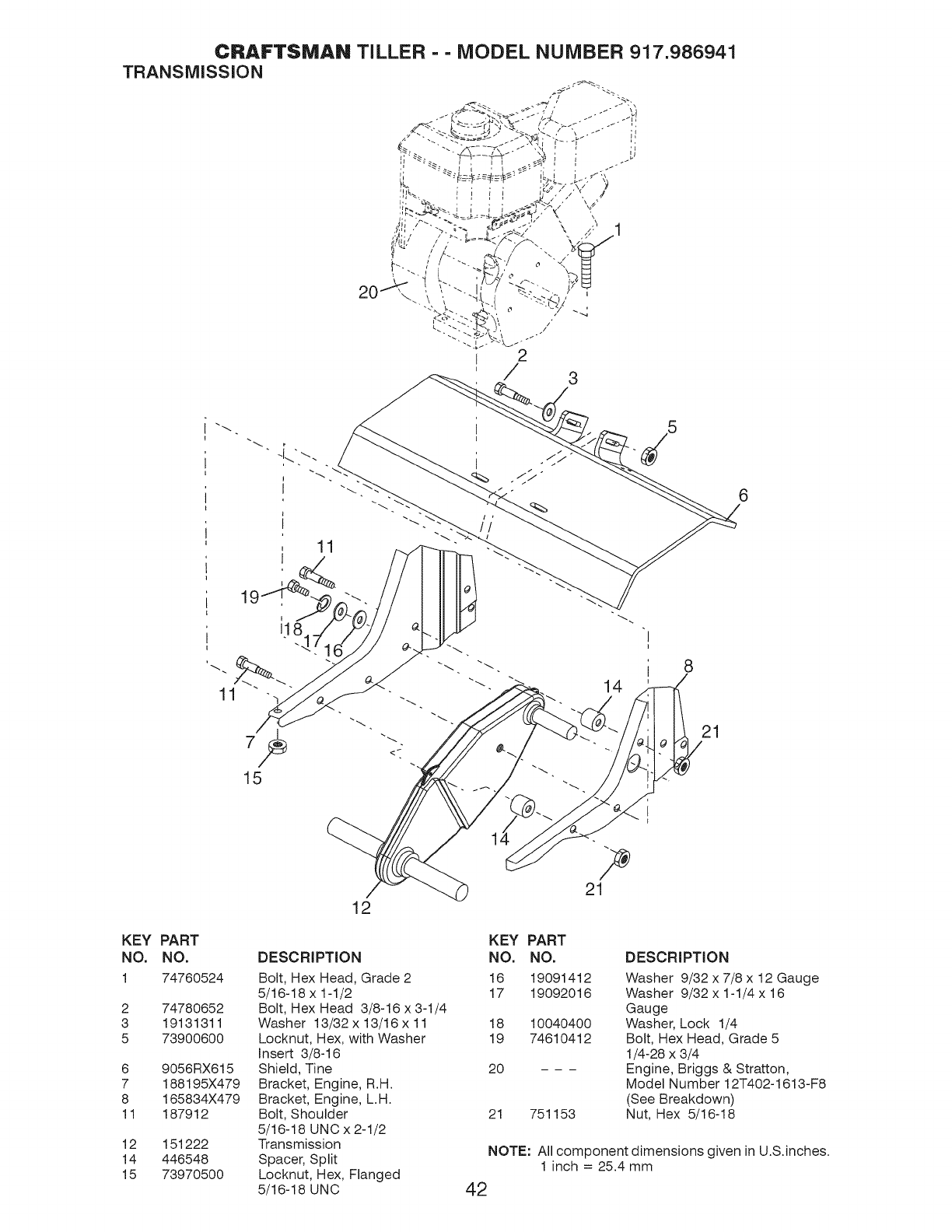 CRAFTSMAN TILLER - - MODEL NUMBER 917.986941
TRANSMISSION

1
20
2
3
5
6
11
19
18
17
16
11
7
15
14
8
21
14
21
12

| KEY NO. | PART NO. | DESCRIPTION |
|---|---|---|
| 1 | 74760524 | Bolt, Hex Head, Grade 2 5/16-18 x 1-1/2 |
| 2 | 74780652 | Bolt, Hex Head 3/8-16 x 3-1/4 |
| 3 | 19131311 | Washer 13/32 x 13/16 x 11 |
| 5 | 73900600 | Locknut, Hex, with Washer Insert 3/8-16 |
| 6 | 9056RX615 | Shield, Tine |
| 7 | 188195X479 | Bracket, Engine, R.H. |
| 8 | 165834X479 | Bracket, Engine, L.H. |
| 11 | 187912 | Bolt, Shoulder 5/16-18 UNC x 2-1/2 |
| 12 | 151222 | Transmission |
| 14 | 446548 | Spacer, Split |
| 15 | 73970500 | Locknut, Hex, Flanged 5/16-18 UNC |

| KEY NO. | PART NO. | DESCRIPTION |
|---|---|---|
| 16 | 19091412 | Washer 9/32 x 7/8 x 12 Gauge |
| 17 | 19092016 | Washer 9/32 x 1-1/4 x 16 Gauge |
| 18 | 10040400 | Washer, Lock 1/4 |
| 19 | 74610412 | Bolt, Hex Head, Grade 5 1/4-28 x 3/4 |
| 20 | - - - | Engine, Briggs & Stratton, Model Number 12T402-1613-F8 (See Breakdown) |
| 21 | 751153 | Nut, Hex 5/16-18 |

NOTE: All component dimensions given in U.S.inches. 1 inch = 25.4 mm

42